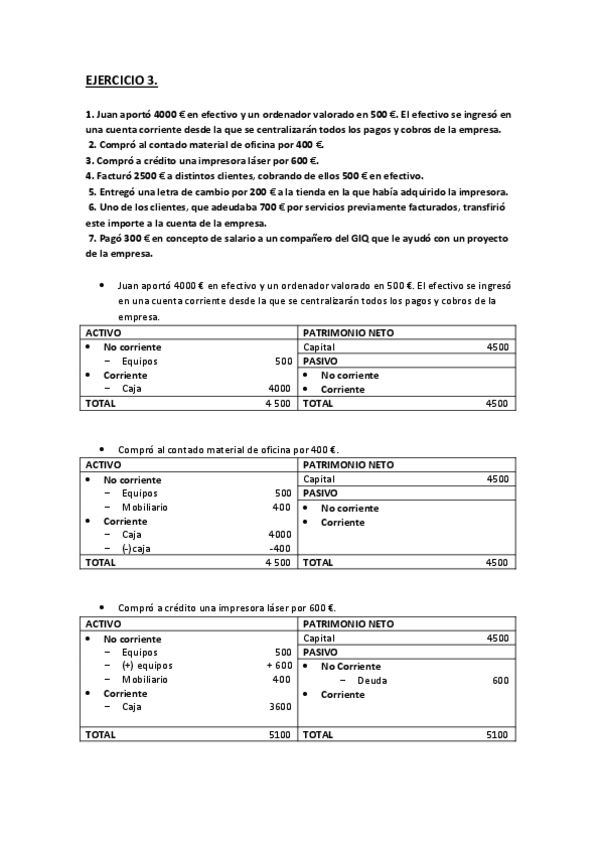 EJERCICIO 3.

1. Juan aportó 4000 € en efectivo y un ordenador valorado en 500 €. El efectivo se ingresó en una cuenta corriente desde la que se centralizarán todos los pagos y cobros de la empresa.
2. Compró al contado material de oficina por 400 €.
3. Compró a crédito una impresora láser por 600 €.
4. Facturó 2500 € a distintos clientes, cobrando de ellos 500 € en efectivo.
5. Entregó una letra de cambio por 200 € a la tienda en la que había adquirido la impresora.
6. Uno de los clientes, que adeudaba 700 € por servicios previamente facturados, transfirió este importe a la cuenta de la empresa.
7. Pagó 300 € en concepto de salario a un compañero del GIQ que le ayudó con un proyecto de la empresa.

• Juan aportó 4000 € en efectivo y un ordenador valorado en 500 €. El efectivo se ingresó en una cuenta corriente desde la que se centralizarán todos los pagos y cobros de la empresa.

| ACTIVO | | PATRIMONIO NETO | |
|---|---|---|---|
| • No corriente | | Capital | 4500 |
| − Equipos | 500 | PASIVO | |
| • Corriente | | • No corriente | |
| − Caja | 4000 | • Corriente | |
| TOTAL | 4 500 | TOTAL | 4500 |

• Compró al contado material de oficina por 400 €.

| ACTIVO | | PATRIMONIO NETO | |
|---|---|---|---|
| • No corriente | | Capital | 4500 |
| − Equipos | 500 | PASIVO | |
| − Mobiliario | 400 | • No corriente | |
| • Corriente | | • Corriente | |
| − Caja | 4000 | | |
| − (-)caja | -400 | | |
| TOTAL | 4 500 | TOTAL | 4500 |

• Compró a crédito una impresora láser por 600 €.

| ACTIVO | | PATRIMONIO NETO | |
|---|---|---|---|
| • No corriente | | Capital | 4500 |
| − Equipos | 500 | PASIVO | |
| − (+) equipos | + 600 | • No Corriente | |
| − Mobiliario | 400 | − Deuda | 600 |
| • Corriente | | • Corriente | |
| − Caja | 3600 | | |
| TOTAL | 5100 | TOTAL | 5100 |